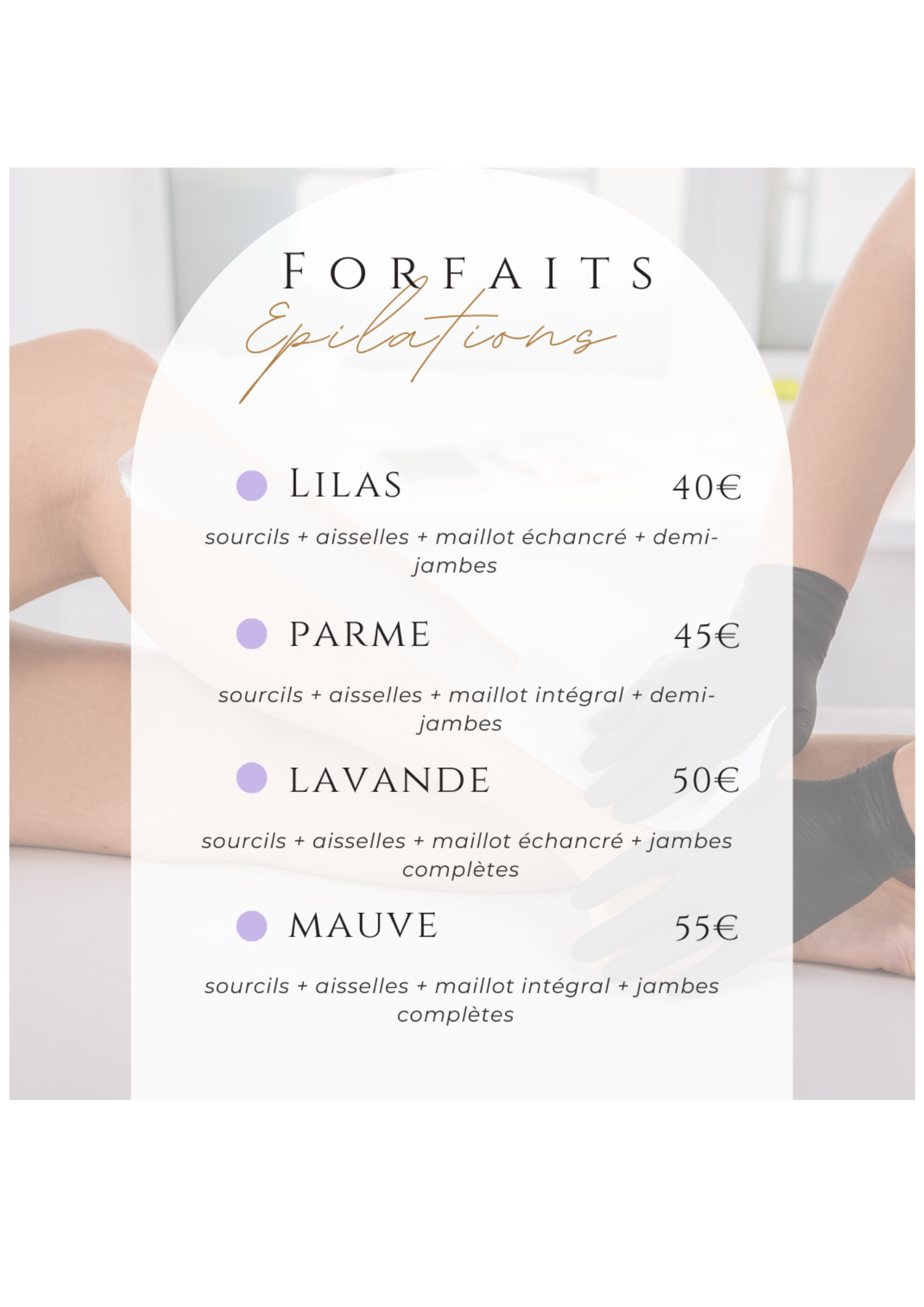 FORFAITS

Epilations

• LILAS 40€

sourcils + aisselles + maillot échancré + demi-jambes

• PARME 45€

sourcils + aisselles + maillot intégral + demi-jambes

• LAVANDE 50€

sourcils + aisselles + maillot échancré + jambes complètes

• MAUVE 55€

sourcils + aisselles + maillot intégral + jambes complètes